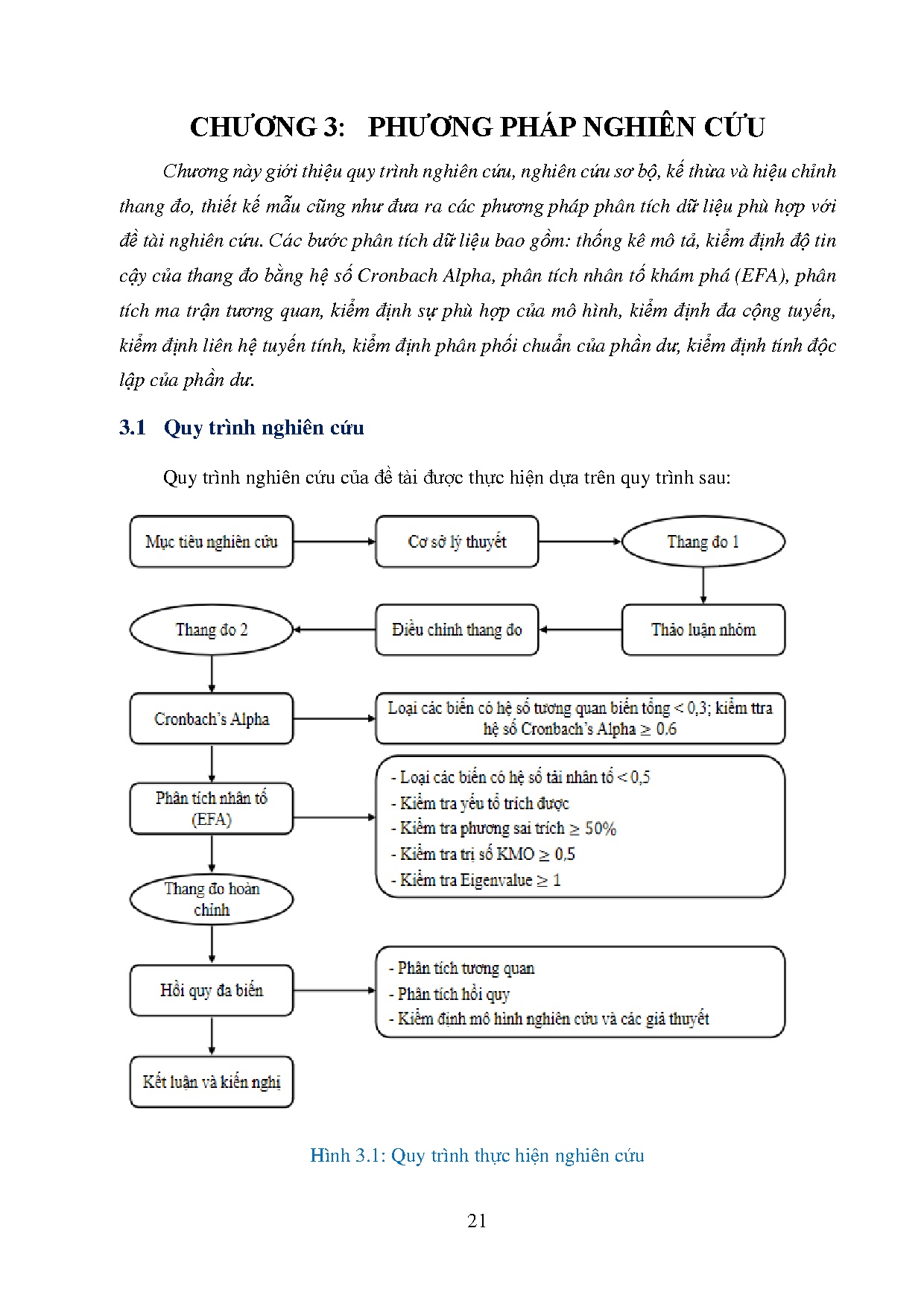 CHƯƠNG 3: PHƯƠNG PHÁP NGHIÊN CỨU

Chương này giới thiệu quy trình nghiên cứu, nghiên cứu sơ bộ, kế thừa và hiệu chỉnh thang đo, thiết kế mẫu cũng như đưa ra các phương pháp phân tích dữ liệu phù hợp với đề tài nghiên cứu. Các bước phân tích dữ liệu bao gồm: thống kê mô tả, kiểm định độ tin cậy của thang đo bằng hệ số Cronbach Alpha, phân tích nhân tố khám phá (EFA), phân tích ma trận tương quan, kiểm định sự phù hợp của mô hình, kiểm định đa cộng tuyến, kiểm định liên hệ tuyến tính, kiểm định phân phối chuẩn của phần dư, kiểm định tính độc lập của phần dư.

3.1 Quy trình nghiên cứu

Quy trình nghiên cứu của đề tài được thực hiện dựa trên quy trình sau:

Mục tiêu nghiên cứu

Cơ sở lý thuyết

Thang đo 1

Thảo luận nhóm

Điều chỉnh thang đo

Thang đo 2

Cronbach's Alpha

Loại các biến có hệ số tương quan biến tổng < 0,3; kiểm ttra hệ số Cronbach's Alpha ≥ 0.6

Phân tích nhân tố (EFA)

- Loại các biến có hệ số tải nhân tố < 0,5
- Kiểm tra yếu tố trích được
- Kiểm tra phương sai trích ≥ 50%
- Kiểm tra trị số KMO ≥ 0,5
- Kiểm tra Eigenvalue ≥ 1

Thang đo hoàn chỉnh

Hồi quy đa biến

- Phân tích tương quan
- Phân tích hồi quy
- Kiểm định mô hình nghiên cứu và các giả thuyết

Kết luận và kiến nghị

Hình 3.1: Quy trình thực hiện nghiên cứu

21